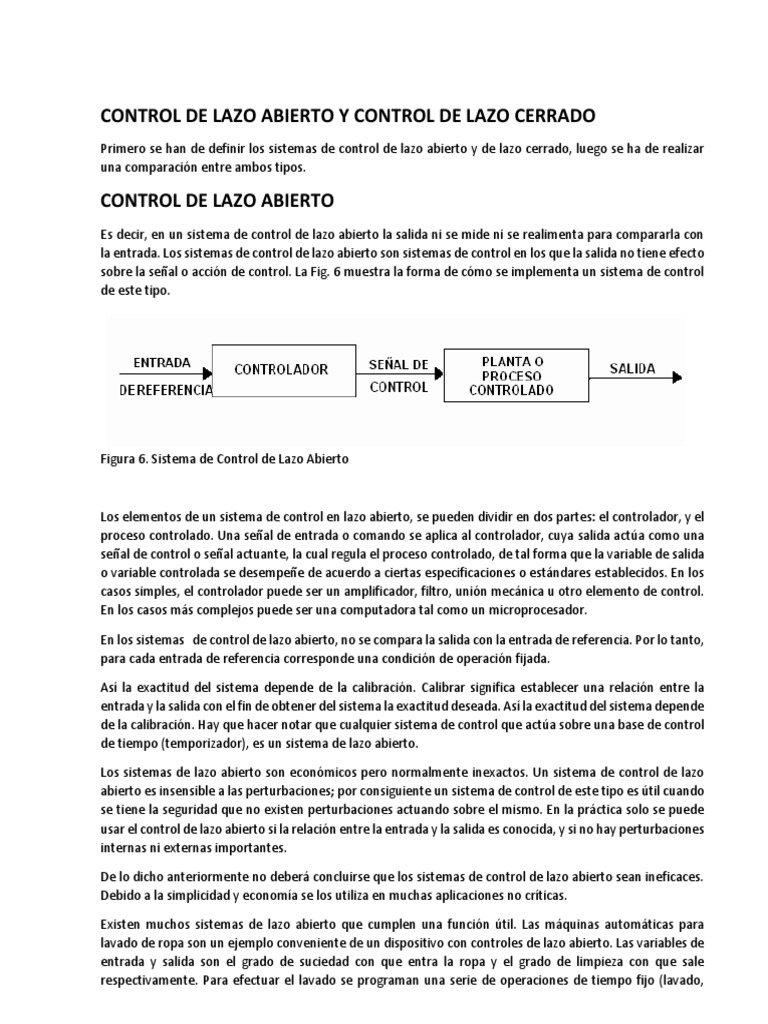 CONTROL DE LAZO ABIERTO Y CONTROL DE LAZO CERRADO

Primero se han de definir los sistemas de control de lazo abierto y de lazo cerrado, luego se ha de realizar una comparación entre ambos tipos.

CONTROL DE LAZO ABIERTO

Es decir, en un sistema de control de lazo abierto la salida ni se mide ni se realimenta para compararla con la entrada. Los sistemas de control de lazo abierto son sistemas de control en los que la salida no tiene efecto sobre la señal o acción de control. La Fig. 6 muestra la forma de cómo se implementa un sistema de control de este tipo.

ENTRADA DEREFERENCIA
CONTROLADOR
SEÑAL DE CONTROL
PLANTA O PROCESO CONTROLADO
SALIDA

Figura 6. Sistema de Control de Lazo Abierto

Los elementos de un sistema de control en lazo abierto, se pueden dividir en dos partes: el controlador, y el proceso controlado. Una señal de entrada o comando se aplica al controlador, cuya salida actúa como una señal de control o señal actuante, la cual regula el proceso controlado, de tal forma que la variable de salida o variable controlada se desempeñe de acuerdo a ciertas especificaciones o estándares establecidos. En los casos simples, el controlador puede ser un amplificador, filtro, unión mecánica u otro elemento de control. En los casos más complejos puede ser una computadora tal como un microprocesador.

En los sistemas de control de lazo abierto, no se compara la salida con la entrada de referencia. Por lo tanto, para cada entrada de referencia corresponde una condición de operación fijada.

Así la exactitud del sistema depende de la calibración. Calibrar significa establecer una relación entre la entrada y la salida con el fin de obtener del sistema la exactitud deseada. Así la exactitud del sistema depende de la calibración. Hay que hacer notar que cualquier sistema de control que actúa sobre una base de control de tiempo (temporizador), es un sistema de lazo abierto.

Los sistemas de lazo abierto son económicos pero normalmente inexactos. Un sistema de control de lazo abierto es insensible a las perturbaciones; por consiguiente un sistema de control de este tipo es útil cuando se tiene la seguridad que no existen perturbaciones actuando sobre el mismo. En la práctica solo se puede usar el control de lazo abierto si la relación entre la entrada y la salida es conocida, y si no hay perturbaciones internas ni externas importantes.

De lo dicho anteriormente no deberá concluirse que los sistemas de control de lazo abierto sean ineficaces. Debido a la simplicidad y economía se los utiliza en muchas aplicaciones no críticas.

Existen muchos sistemas de lazo abierto que cumplen una función útil. Las máquinas automáticas para lavado de ropa son un ejemplo conveniente de un dispositivo con controles de lazo abierto. Las variables de entrada y salida son el grado de suciedad con que entra la ropa y el grado de limpieza con que sale respectivamente. Para efectuar el lavado se programan una serie de operaciones de tiempo fijo (lavado,